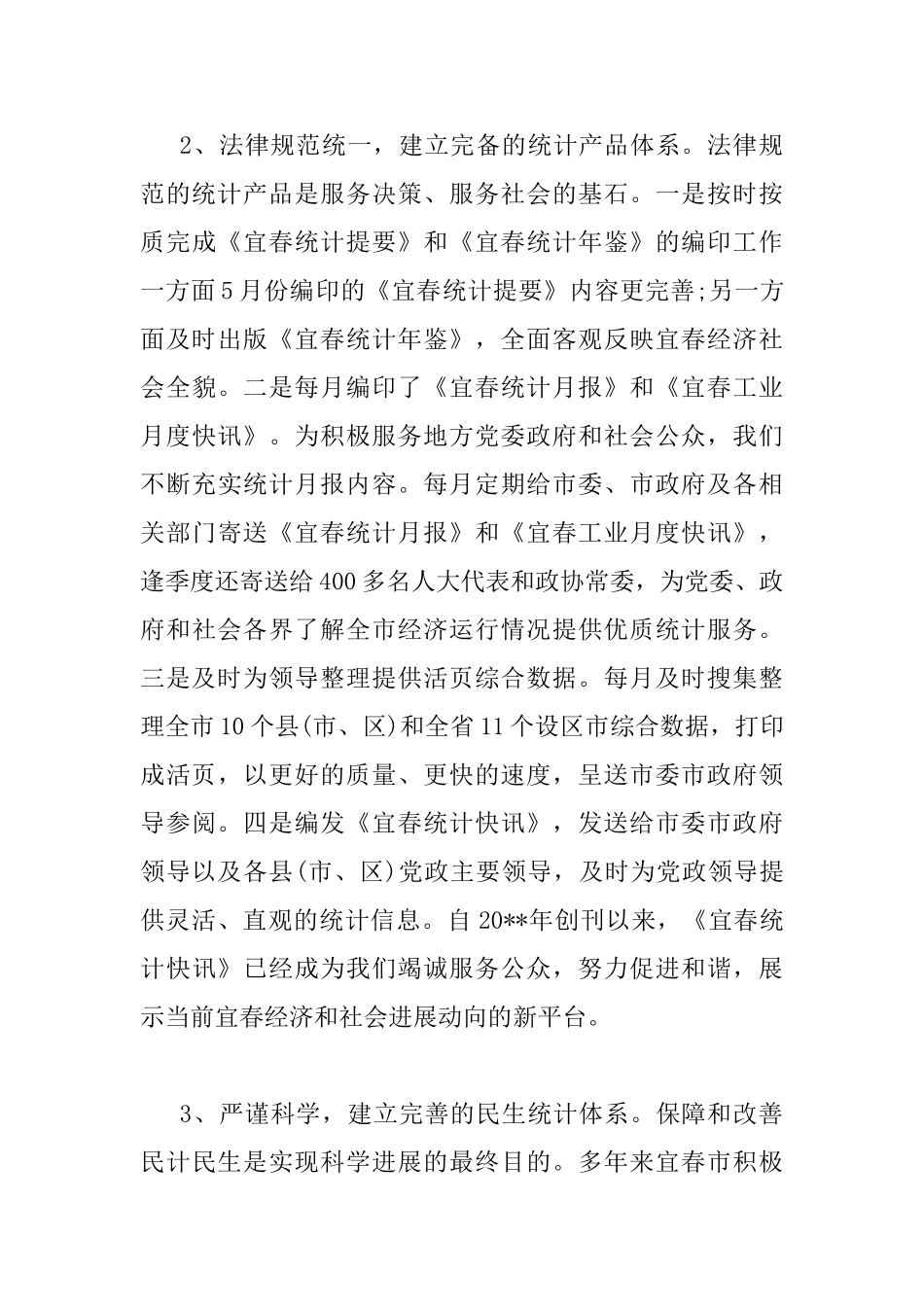 2、法律规范统一，建立完备的统计产品体系。法律规范的统计产品是服务决策、服务社会的基石。一是按时按质完成《宜春统计提要》和《宜春统计年鉴》的编印工作一方面5月份编印的《宜春统计提要》内容更完善;另一方面及时出版《宜春统计年鉴》，全面客观反映宜春经济社会全貌。二是每月编印了《宜春统计月报》和《宜春工业月度快讯》。为积极服务地方党委政府和社会公众，我们不断充实统计月报内容。每月定期给市委、市政府及各相关部门寄送《宜春统计月报》和《宜春工业月度快讯》，逢季度还寄送给400多名人大代表和政协常委，为党委、政府和社会各界了解全市经济运行情况提供优质统计服务。三是及时为领导整理提供活页综合数据。每月及时搜集整理全市10个县(市、区)和全省11个设区市综合数据，打印成活页，以更好的质量、更快的速度，呈送市委市政府领导参阅。四是编发《宜春统计快讯》，发送给市委市政府领导以及各县(市、区)党政主要领导，及时为党政领导提供灵活、直观的统计信息。自20**年创刊以来，《宜春统计快讯》已经成为我们竭诚服务公众，努力促进和谐，展示当前宜春经济和社会进展动向的新平台。

3、严谨科学，建立完善的民生统计体系。保障和改善民计民生是实现科学进展的最终目的。多年来宜春市积极